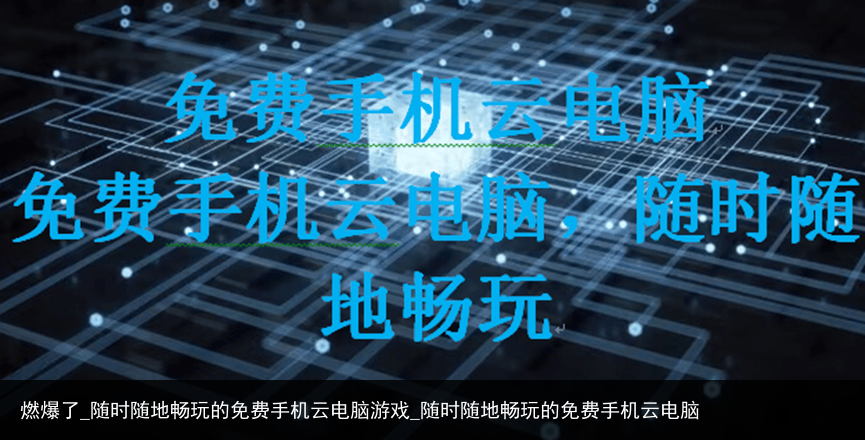 免费手机云电脑

免费手机云电脑，随时随地畅玩

燃爆了_随时随地畅玩的免费手机云电脑游戏_随时随地畅玩的免费手机云电脑